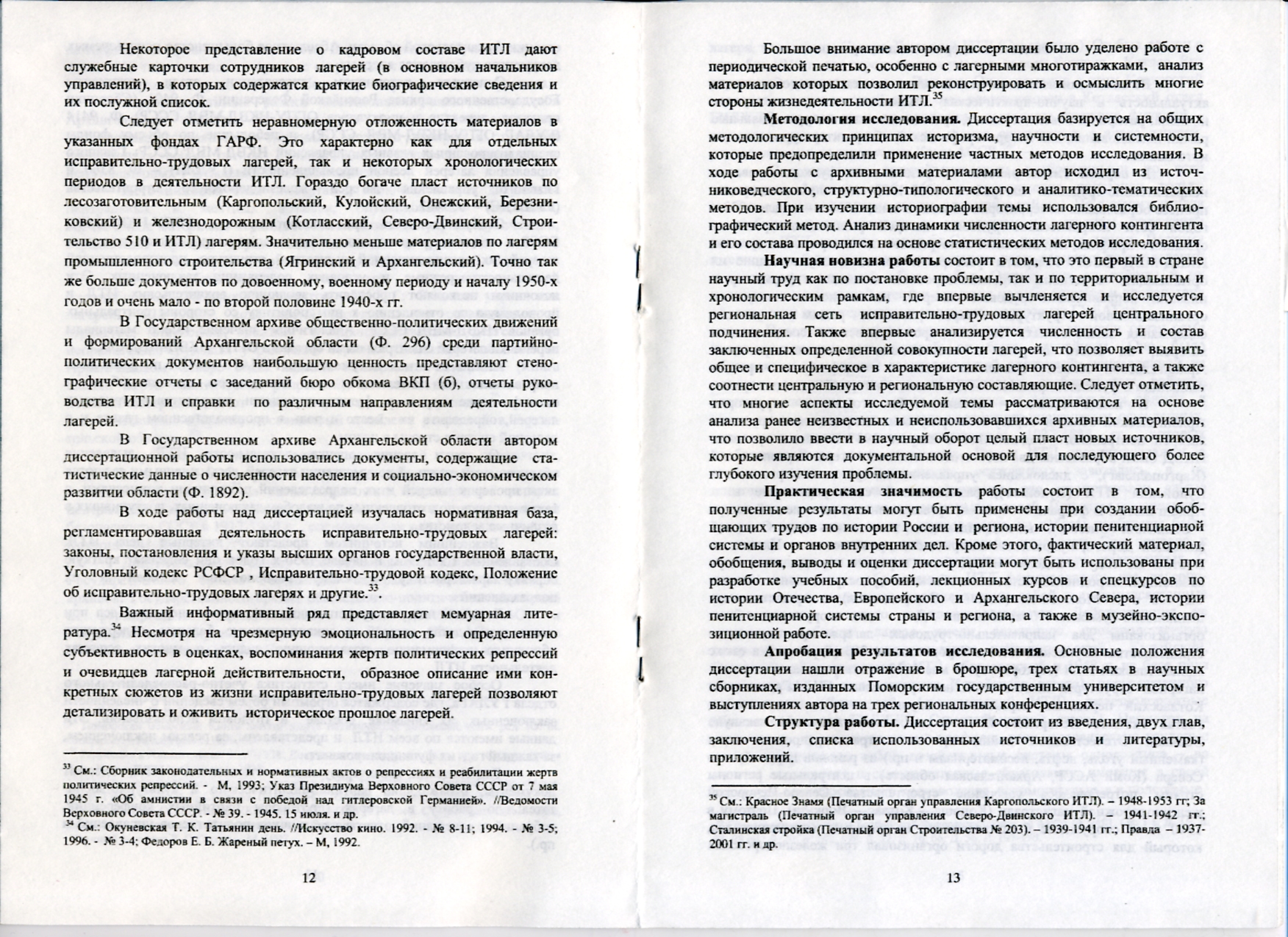 Некоторое представление о кадровом составе ИТЛ дают служебные карточки сотрудников лагерей (в основном начальников управлений), в которых содержатся краткие биографические сведения и их послужной список.

Следует отметить неравномерную отложенность материалов в указанных фондах ГАРФ. Это характерно как для отдельных исправительно-трудовых лагерей, так и некоторых хронологических периодов в деятельности ИТЛ. Гораздо богаче пласт источников по лесозаготовительным (Каргопольский, Кулойский, Онежский, Березниковский) и железнодорожным (Котласский, Северо-Двинский, Строительство 510 и ИТЛ) лагерям. Значительно меньше материалов по лагерям промышленного строительства (Ягринский и Архангельский). Точно так же больше документов по довоенному, военному периоду и началу 1950-х годов и очень мало - по второй половине 1940-х гг.

В Государственном архиве общественно-политических движений и формирований Архангельской области (Ф. 296) среди партийно-политических документов наибольшую ценность представляют стенографические отчеты с заседаний бюро обкома ВКП (б), отчеты руководства ИТЛ и справки по различным направлениям деятельности лагерей.

В Государственном архиве Архангельской области автором диссертационной работы использовались документы, содержащие статистические данные о численности населения и социально-экономическом развитии области (Ф. 1892).

В ходе работы над диссертацией изучалась нормативная база, регламентировавшая деятельность исправительно-трудовых лагерей: законы, постановления и указы высших органов государственной власти, Уголовный кодекс РСФСР , Исправительно-трудовой кодекс, Положение об исправительно-трудовых лагерях и другие.$^{33}$

Важный информативный ряд представляет мемуарная литература.$^{34}$ Несмотря на чрезмерную эмоциональность и определенную субъективность в оценках, воспоминания жертв политических репрессий и очевидцев лагерной действительности, образное описание ими конкретных сюжетов из жизни исправительно-трудовых лагерей позволяют детализировать и оживить историческое прошлое лагерей.

$^{33}$ См.: Сборник законодательных и нормативных актов о репрессиях и реабилитации жертв политических репрессий. - М, 1993; Указ Президиума Верховного Совета СССР от 7 мая 1945 г. «Об амнистии в связи с победой над гитлеровской Германией». //Ведомости Верховного Совета СССР. - № 39. - 1945. 15 июля. и др.
$^{34}$ См.: Окуневская Т. К. Татьянин день. //Искусство кино. 1992. - № 8-11; 1994. - № 3-5; 1996. - № 3-4; Федоров Е. Б. Жареный петух. – М, 1992.

12

Большое внимание автором диссертации было уделено работе с периодической печатью, особенно с лагерными многотиражками, анализ материалов которых позволил реконструировать и осмыслить многие стороны жизнедеятельности ИТЛ.$^{35}$

**Методология исследования.** Диссертация базируется на общих методологических принципах историзма, научности и системности, которые предопределили применение частных методов исследования. В ходе работы с архивными материалами автор исходил из источниковедческого, структурно-типологического и аналитико-тематических методов. При изучении историографии темы использовался библиографический метод. Анализ динамики численности лагерного контингента и его состава проводился на основе статистических методов исследования.

**Научная новизна работы** состоит в том, что это первый в стране научный труд как по постановке проблемы, так и по территориальным и хронологическим рамкам, где впервые вычленяется и исследуется региональная сеть исправительно-трудовых лагерей центрального подчинения. Также впервые анализируется численность и состав заключенных определенной совокупности лагерей, что позволяет выявить общее и специфическое в характеристике лагерного контингента, а также соотнести центральную и региональную составляющие. Следует отметить, что многие аспекты исследуемой темы рассматриваются на основе анализа ранее неизвестных и неиспользовавшихся архивных материалов, что позволило ввести в научный оборот целый пласт новых источников, которые являются документальной основой для последующего более глубокого изучения проблемы.

**Практическая значимость** работы состоит в том, что полученные результаты могут быть применены при создании обобщающих трудов по истории России и региона, истории пенитенциарной системы и органов внутренних дел. Кроме этого, фактический материал, обобщения, выводы и оценки диссертации могут быть использованы при разработке учебных пособий, лекционных курсов и спецкурсов по истории Отечества, Европейского и Архангельского Севера, истории пенитенциарной системы страны и региона, а также в музейно-экспозиционной работе.

**Апробация результатов исследования.** Основные положения диссертации нашли отражение в брошюре, трех статьях в научных сборниках, изданных Поморским государственным университетом и выступлениях автора на трех региональных конференциях.

**Структура работы.** Диссертация состоит из введения, двух глав, заключения, списка использованных источников и литературы, приложений.

$^{35}$ См.: Красное Знамя (Печатный орган управления Каргопольского ИТЛ). – 1948-1953 гг; За магистраль (Печатный орган управления Северо-Двинского ИТЛ). – 1941-1942 гг.; Сталинская стройка (Печатный орган Строительства № 203). – 1939-1941 гг.; Правда – 1937-2001 гг. и др.

13